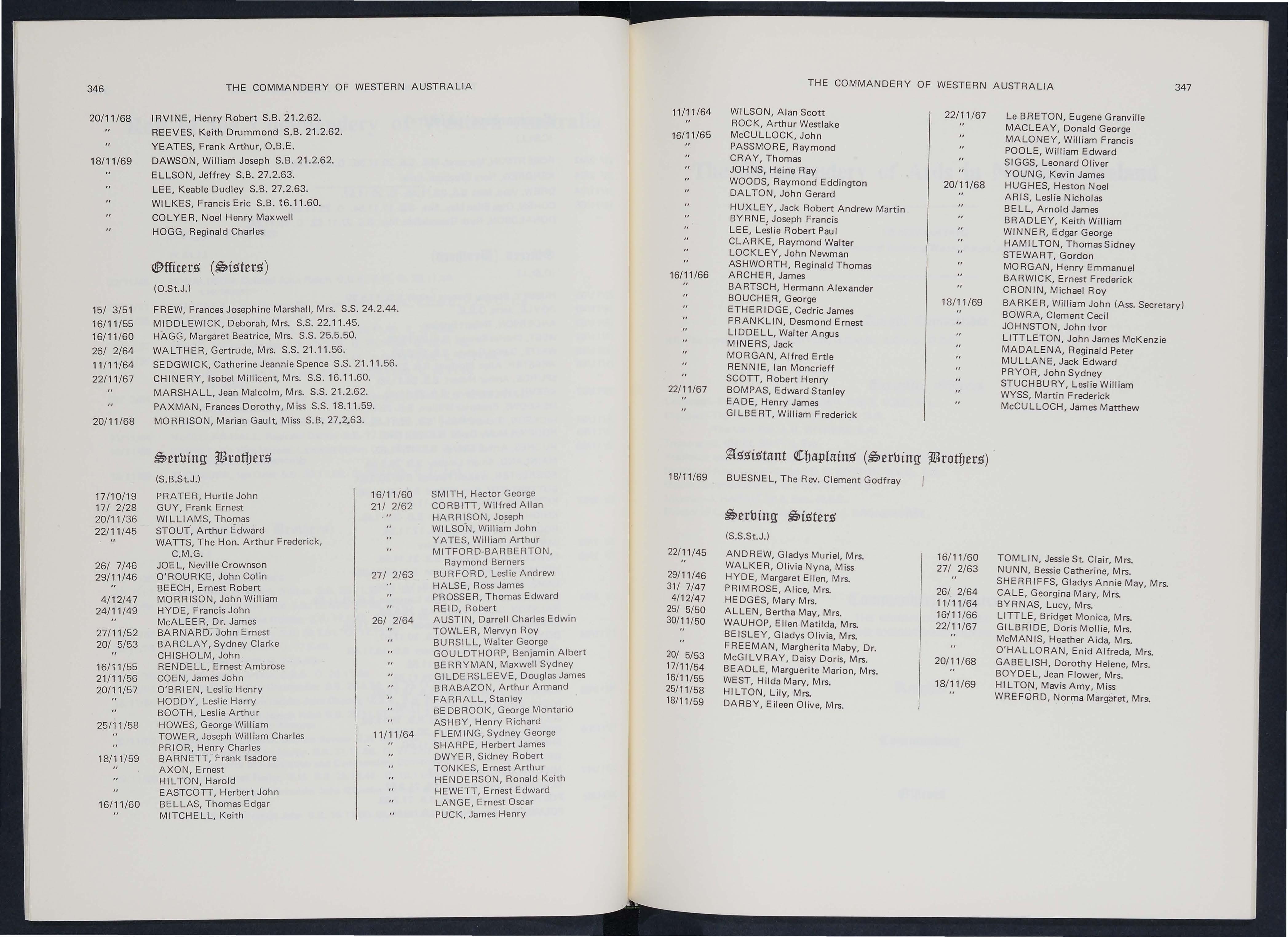 346 THE COMMANDERY OF WESTERN AUSTRALIA

20/11/68 IRVINE, Henry Robert S.B. 21.2.62.
" REEVES, Keith Drummond S.B. 21.2.62.
" YEATES, Frank Arthur, O.B.E.
18/11/69 DAWSON, William Joseph S.B. 21.2.62.
" ELLSON, Jeffrey S.B. 27.2.63.
" LEE, Keable Dudley S.B. 27.2.63.
" WILKES, Francis Eric S.B. 16.11.60.
" COLYER, Noel Henry Maxwell
" HOGG, Reginald Charles

Officers (Sisters)

(O.St.J.)

15/ 3/51 FREW, Frances Josephine Marshall, Mrs. S.S. 24.2.44.
16/11/55 MIDDLEWICK, Deborah, Mrs. S.S. 22.11.45.
16/11/60 HAGG, Margaret Beatrice, Mrs. S.S. 25.5.50.
26/ 2/64 WALTHER, Gertrude, Mrs. S.S. 21.11.56.
11/11/64 SEDGWICK, Catherine Jeannie Spence S.S. 21.11.56.
22/11/67 CHINERY, Isobel Millicent, Mrs. S.S. 16.11.60.
" MARSHALL, Jean Malcolm, Mrs. S.S. 21.2.62.
" PAXMAN, Frances Dorothy, Miss S.S. 18.11.59.
20/11/68 MORRISON, Marian Gault, Miss S.B. 27.2.63.

Serving Brothers

(S.B.St.J.)

17/10/19 PRATER, Hurtle John
17/ 2/28 GUY, Frank Ernest
20/11/36 WILLIAMS, Thomas
22/11/45 STOUT, Arthur Edward
" WATTS, The Hon. Arthur Frederick, C.M.G.
26/ 7/46 JOEL, Neville Crownson
29/11/46 O'ROURKE, John Colin
" BEECH, Ernest Robert
4/12/47 MORRISON, John William
24/11/49 HYDE, Francis John
" McALEER, Dr. James
27/11/52 BARNARD, John Ernest
20/ 5/53 BARCLAY, Sydney Clarke
" CHISHOLM, John
16/11/55 RENDELL, Ernest Ambrose
21/11/56 COEN, James John
20/11/57 O'BRIEN, Leslie Henry
" HODDY, Leslie Harry
" BOOTH, Leslie Arthur
25/11/58 HOWES, George William
" TOWER, Joseph William Charles
" PRIOR, Henry Charles
18/11/59 BARNETT, Frank Isadore
" AXON, Ernest
" HILTON, Harold
" EASTCOTT, Herbert John
16/11/60 BELLAS, Thomas Edgar
" MITCHELL, Keith

16/11/60 SMITH, Hector George
21/ 2/62 CORBITT, Wilfred Allan
" HARRISON, Joseph
" WILSON, William John
" YATES, William Arthur
" MITFORD-BARBERTON, Raymond Berners
27/ 2/63 BURFORD, Leslie Andrew
" HALSE, Ross James
" PROSSER, Thomas Edward
" REID, Robert
26/ 2/64 AUSTIN, Darrell Charles Edwin
" TOWLER, Mervyn Roy
" BURSILL, Walter George
" GOULDTHORP, Benjamin Albert
" BERRYMAN, Maxwell Sydney
" GILDERSLEEVE, Douglas James
" BRABAZON, Arthur Armand
" FARRALL, Stanley
" BEDBROOK, George Montario
" ASHBY, Henry Richard
11/11/64 FLEMING, Sydney George
" SHARPE, Herbert James
" DWYER, Sidney Robert
" TONKES, Ernest Arthur
" HENDERSON, Ronald Keith
" HEWETT, Ernest Edward
" LANGE, Ernest Oscar
" PUCK, James Henry

THE COMMANDERY OF WESTERN AUSTRALIA 347

11/11/64 WILSON, Alan Scott
" ROCK, Arthur Westlake
16/11/65 McCULLOCK, John
" PASSMORE, Raymond
" CRAY, Thomas
" JOHNS, Heine Ray
" WOODS, Raymond Eddington
" DALTON, John Gerard
" HUXLEY, Jack Robert Andrew Martin
" BYRNE, Joseph Francis
" LEE, Leslie Robert Paul
" CLARKE, Raymond Walter
" LOCKLEY, John Newman
" ASHWORTH, Reginald Thomas
16/11/66 ARCHER, James
" BARTSCH, Hermann Alexander
" BOUCHER, George
" ETHERIDGE, Cedric James
" FRANKLIN, Desmond Ernest
" LIDDELL, Walter Angus
" MINERS, Jack
" MORGAN, Alfred Ertle
" RENNIE, Ian Moncrieff
" SCOTT, Robert Henry
22/11/67 BOMPAS, Edward Stanley
" EADE, Henry James
" GILBERT, William Frederick

22/11/67 Le BRETON, Eugene Granville
" MACLEAY, Donald George
" MALONEY, William Francis
" POOLE, William Edward
" SIGGS, Leonard Oliver
" YOUNG, Kevin James
20/11/68 HUGHES, Heston Noel
" ARIS, Leslie Nicholas
" BELL, Arnold James
" BRADLEY, Keith William
" WINNER, Edgar George
" HAMILTON, Thomas Sidney
" STEWART, Gordon
" MORGAN, Henry Emmanuel
" BARWICK, Ernest Frederick
" CRONIN, Michael Roy
18/11/69 BARKER, William John (Ass. Secretary)
" BOWRA, Clement Cecil
" JOHNSTON, John Ivor
" LITTLETON, John James McKenzie
" MADALENA, Reginald Peter
" MULLANE, Jack Edward
" PRYOR, John Sydney
" STUCHBURY, Leslie William
" WYSS, Martin Frederick
" McCULLOCH, James Matthew

Assistant Chaplains (Serving Brothers)

18/11/69 BUESNEL, The Rev. Clement Godfray

Serving Sisters

(S.S.St.J.)

22/11/45 ANDREW, Gladys Muriel, Mrs.
" WALKER, Olivia Nyna, Miss
29/11/46 HYDE, Margaret Ellen, Mrs.
31/ 7/47 PRIMROSE, Alice, Mrs.
4/12/47 HEDGES, Mary Mrs.
25/ 5/50 ALLEN, Bertha May, Mrs.
30/11/50 WAUHOP, Ellen Matilda, Mrs.
" BEISLEY, Gladys Olivia, Mrs.
" FREEMAN, Margherita Maby, Dr.
20/ 5/53 McGILVRAY, Daisy Doris, Mrs.
17/11/54 BEADLE, Marguerite Marion, Mrs.
16/11/55 WEST, Hilda Mary, Mrs.
25/11/58 HILTON, Lily, Mrs.
18/11/59 DARBY, Eileen Olive, Mrs.

16/11/60 TOMLIN, Jessie St. Clair, Mrs.
27/ 2/63 NUNN, Bessie Catherine, Mrs.
" SHERRIFFS, Gladys Annie May, Mrs.
26/ 2/64 CALE, Georgina Mary, Mrs.
11/11/64 BYRNAS, Lucy, Mrs.
16/11/66 LITTLE, Bridget Monica, Mrs.
22/11/67 GILBRIDE, Doris Mollie, Mrs.
" McMANIS, Heather Aida, Mrs.
" O'HALLORAN, Enid Alfreda, Mrs.
20/11/68 GABELISH, Dorothy Helene, Mrs.
" BOYDEL, Jean Flower, Mrs.
18/11/69 HILTON, Mavis Amy, Miss
" WREFORD, Norma Margaret, Mrs.